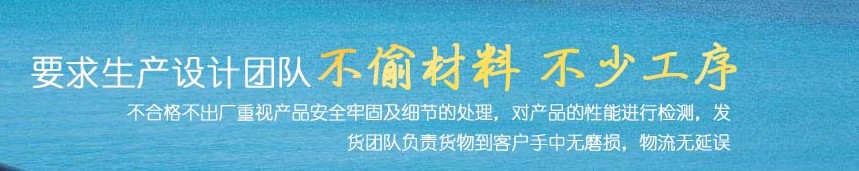 要求生产设计团队 不偷材料 不少工序

不合格不出厂重视产品安全牢固及细节的处理，对产品的性能进行检测，发货团队负责货物到客户手中无磨损，物流无延误